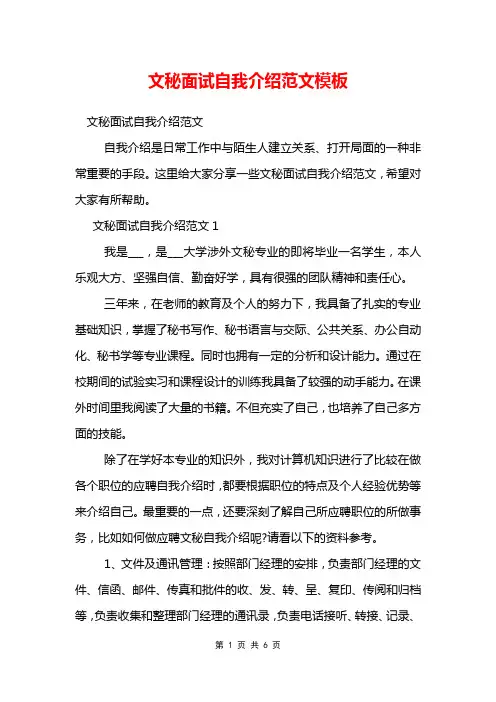 文秘面试自我介绍范文模板

文秘面试自我介绍范文

自我介绍是日常工作中与陌生人建立关系、打开局面的一种非常重要的手段。这里给大家分享一些文秘面试自我介绍范文，希望对大家有所帮助。

文秘面试自我介绍范文 1

我是___，是___大学涉外文秘专业的即将毕业一名学生，本人乐观大方、坚强自信、勤奋好学，具有很强的团队精神和责任心。

三年来，在老师的教育及个人的努力下，我具备了扎实的专业基础知识，掌握了秘书写作、秘书语言与交际、公共关系、办公自动化、秘书学等专业课程。同时也拥有一定的分析和设计能力。通过在校期间的试验实习和课程设计的训练我具备了较强的动手能力。在课外时间里我阅读了大量的书籍。不但充实了自己，也培养了自己多方面的技能。

除了在学好本专业的知识外，我对计算机知识进行了比较在做各个职位的应聘自我介绍时，都要根据职位的特点及个人经验优势等来介绍自己。最重要的一点，还要深刻了解自己所应聘职位的所做事务，比如如何做应聘文秘自我介绍呢?请看以下的资料参考。

1、文件及通讯管理：按照部门经理的安排，负责部门经理的文件、信函、邮件、传真和批件的收、发、转、呈、复印、传阅和归档等，负责收集和整理部门经理的通讯录，负责电话接听、转接、记录、

第 1 页 共 6 页